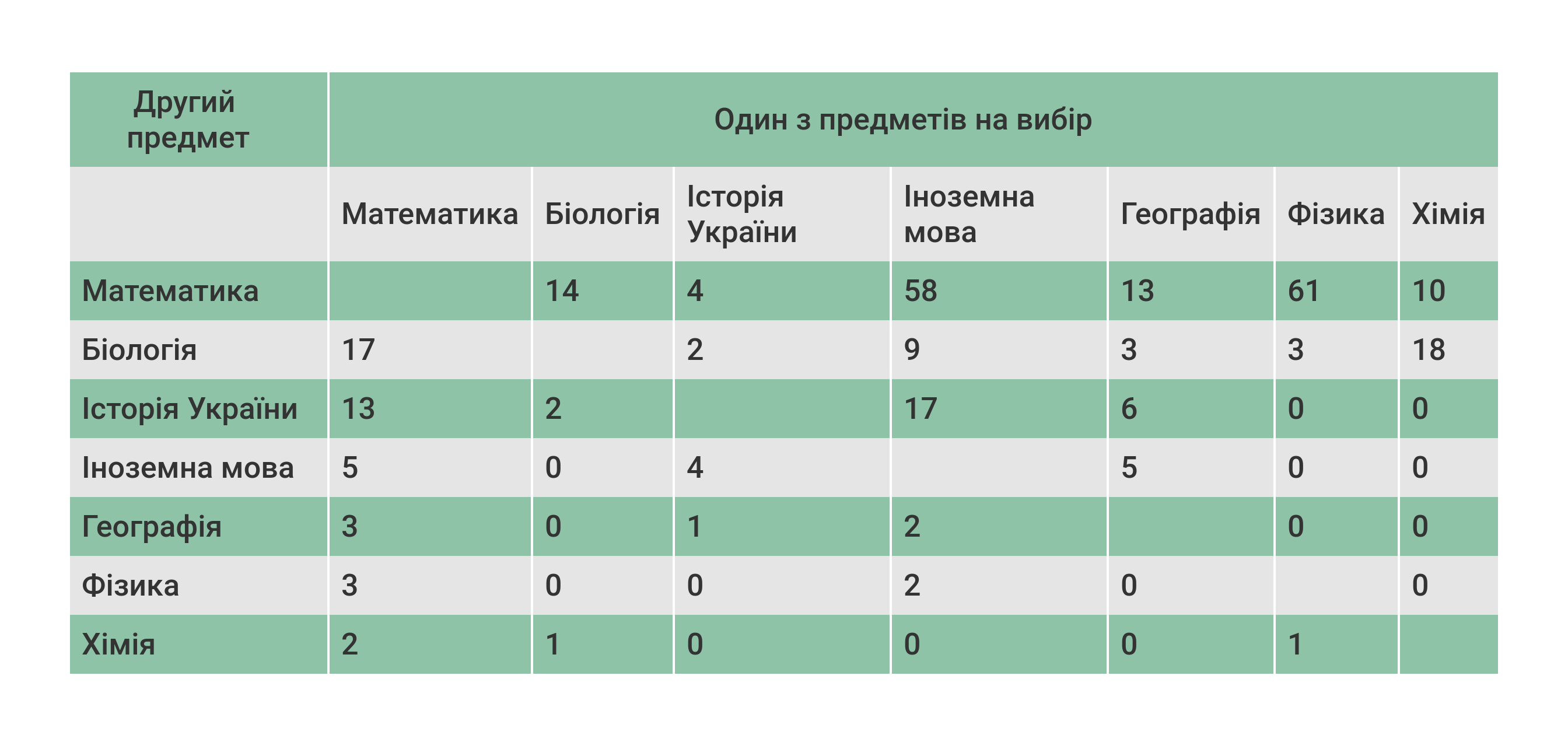 | Другий предмет | Один з предметів на вибір | | | | | | |
|---|---|---|---|---|---|---|---|
| | Математика | Біологія | Історія України | Іноземна мова | Географія | Фізика | Хімія |
| Математика | | 14 | 4 | 58 | 13 | 61 | 10 |
| Біологія | 17 | | 2 | 9 | 3 | 3 | 18 |
| Історія України | 13 | 2 | | 17 | 6 | 0 | 0 |
| Іноземна мова | 5 | 0 | 4 | | 5 | 0 | 0 |
| Географія | 3 | 0 | 1 | 2 | | 0 | 0 |
| Фізика | 3 | 0 | 0 | 2 | 0 | | 0 |
| Хімія | 2 | 1 | 0 | 0 | 0 | 1 | |